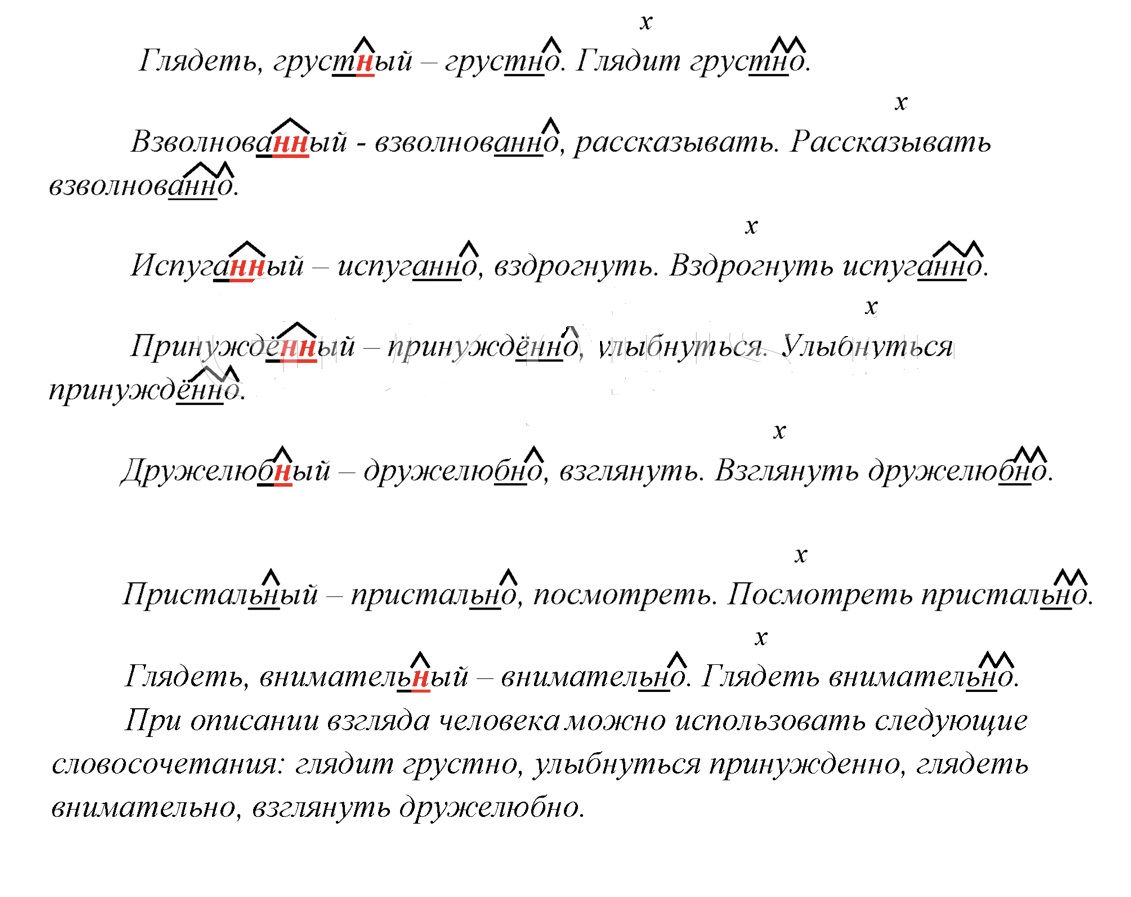 x
Глядеть, грустный – грустно. Глядит грустно.

x
Взволнованный - взволнованно, рассказывать. Рассказывать взволнованно.

x
Испуганный – испуганно, вздрогнуть. Вздрогнуть испуганно.

x
Принуждённый – принуждённо, улыбнуться. Улыбнуться принуждённо.

x
Дружелюбный – дружелюбно, взглянуть. Взглянуть дружелюбно.

x
Пристальный – пристально, посмотреть. Посмотреть пристально.

x
Глядеть, внимательный – внимательно. Глядеть внимательно.

При описании взгляда человека можно использовать следующие словосочетания: глядит грустно, улыбнуться принужденно, глядеть внимательно, взглянуть дружелюбно.